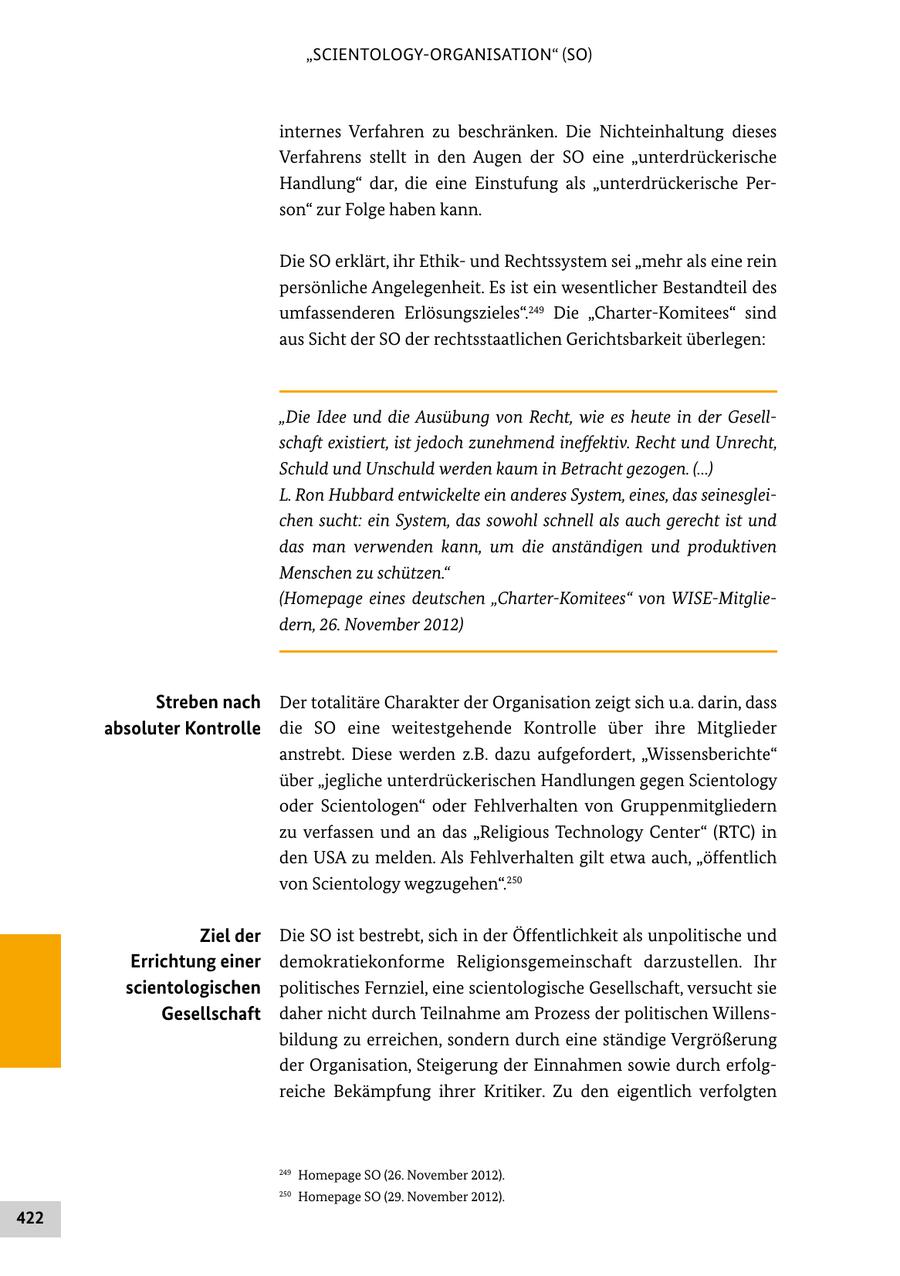 „SCIENTOLOGY-ORGANISATION“ (SO)

internes Verfahren zu beschränken. Die Nichteinhaltung dieses Verfahrens stellt in den Augen der SO eine „unterdrückerische Handlung“ dar, die eine Einstufung als „unterdrückerische Person“ zur Folge haben kann.

Die SO erklärt, ihr Ethik- und Rechtssystem sei „mehr als eine rein persönliche Angelegenheit. Es ist ein wesentlicher Bestandteil des umfassenderen Erlösungszieles“.$^{249}$ Die „Charter-Komitees“ sind aus Sicht der SO der rechtsstaatlichen Gerichtsbarkeit überlegen:

„Die Idee und die Ausübung von Recht, wie es heute in der Gesellschaft existiert, ist jedoch zunehmend ineffektiv. Recht und Unrecht, Schuld und Unschuld werden kaum in Betracht gezogen. (...)
L. Ron Hubbard entwickelte ein anderes System, eines, das seinesgleichen sucht: ein System, das sowohl schnell als auch gerecht ist und das man verwenden kann, um die anständigen und produktiven Menschen zu schützen.“
(Homepage eines deutschen „Charter-Komitees“ von WISE-Mitgliedern, 26. November 2012)

Streben nach absoluter Kontrolle

Der totalitäre Charakter der Organisation zeigt sich u.a. darin, dass die SO eine weitestgehende Kontrolle über ihre Mitglieder anstrebt. Diese werden z.B. dazu aufgefordert, „Wissensberichte“ über „jegliche unterdrückerischen Handlungen gegen Scientology oder Scientologen“ oder Fehlverhalten von Gruppenmitgliedern zu verfassen und an das „Religious Technology Center“ (RTC) in den USA zu melden. Als Fehlverhalten gilt etwa auch, „öffentlich von Scientology wegzugehen“.$^{250}$

Ziel der Errichtung einer scientologischen Gesellschaft

Die SO ist bestrebt, sich in der Öffentlichkeit als unpolitische und demokratiekonforme Religionsgemeinschaft darzustellen. Ihr politisches Fernziel, eine scientologische Gesellschaft, versucht sie daher nicht durch Teilnahme am Prozess der politischen Willensbildung zu erreichen, sondern durch eine ständige Vergrößerung der Organisation, Steigerung der Einnahmen sowie durch erfolgreiche Bekämpfung ihrer Kritiker. Zu den eigentlich verfolgten

$^{249}$ Homepage SO (26. November 2012).
$^{250}$ Homepage SO (29. November 2012).

422